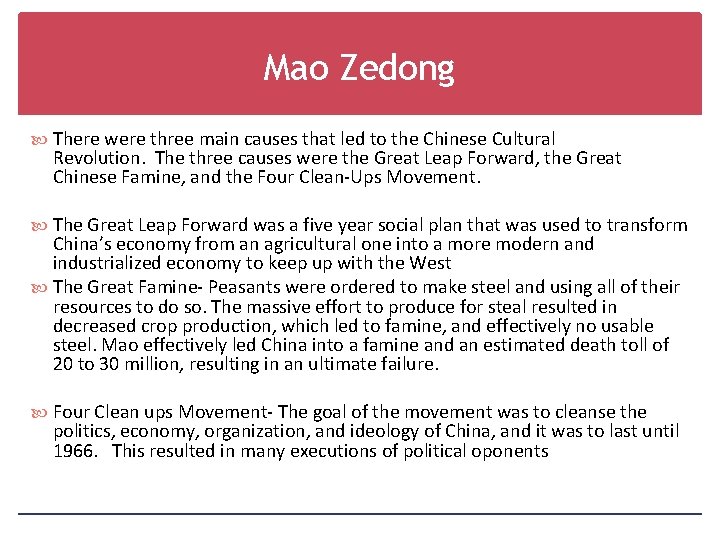 Mao Zedong

There were three main causes that led to the Chinese Cultural Revolution. The three causes were the Great Leap Forward, the Great Chinese Famine, and the Four Clean-Ups Movement.

The Great Leap Forward was a five year social plan that was used to transform China's economy from an agricultural one into a more modern and industrialized economy to keep up with the West

The Great Famine- Peasants were ordered to make steel and using all of their resources to do so. The massive effort to produce for steal resulted in decreased crop production, which led to famine, and effectively no usable steel. Mao effectively led China into a famine and an estimated death toll of 20 to 30 million, resulting in an ultimate failure.

Four Clean ups Movement- The goal of the movement was to cleanse the politics, economy, organization, and ideology of China, and it was to last until 1966. This resulted in many executions of political oponents